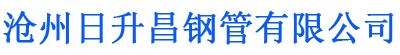 沧州日升昌钢管有限公司